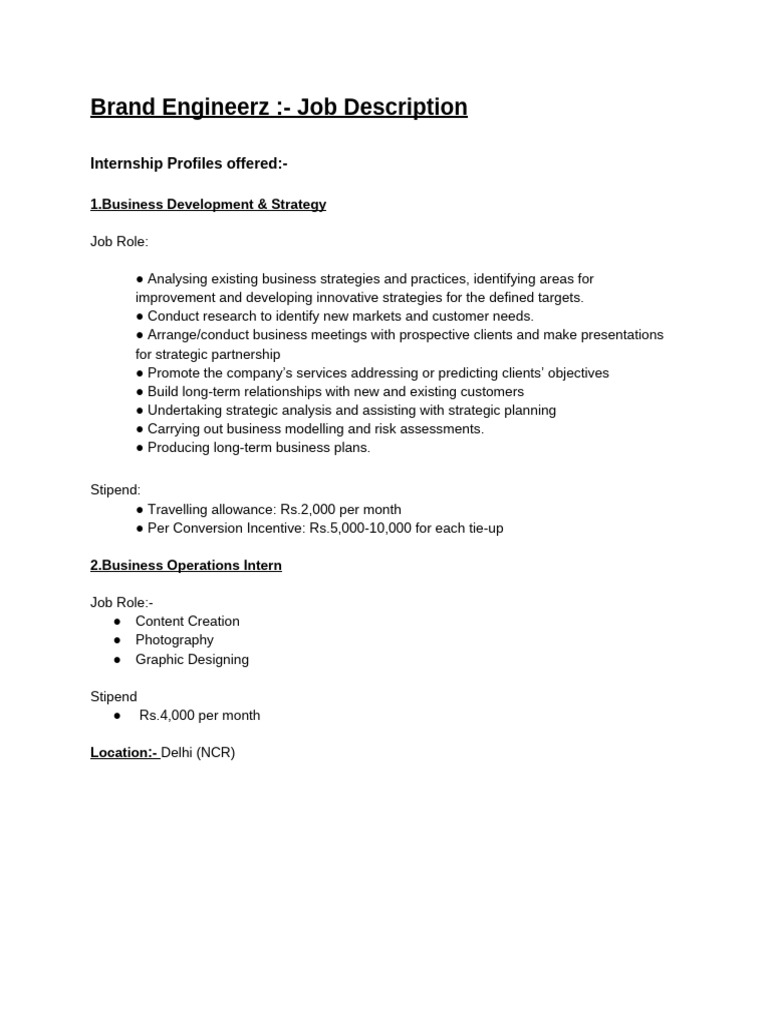 Brand Engineerz :- Job Description

Internship Profiles offered:-

1.Business Development & Strategy

Job Role:

● Analysing existing business strategies and practices, identifying areas for improvement and developing innovative strategies for the defined targets.
● Conduct research to identify new markets and customer needs.
● Arrange/conduct business meetings with prospective clients and make presentations for strategic partnership
● Promote the company's services addressing or predicting clients' objectives
● Build long-term relationships with new and existing customers
● Undertaking strategic analysis and assisting with strategic planning
● Carrying out business modelling and risk assessments.
● Producing long-term business plans.

Stipend:
● Travelling allowance: Rs.2,000 per month
● Per Conversion Incentive: Rs.5,000-10,000 for each tie-up

2.Business Operations Intern

Job Role:-
● Content Creation
● Photography
● Graphic Designing

Stipend
● Rs.4,000 per month

Location:- Delhi (NCR)